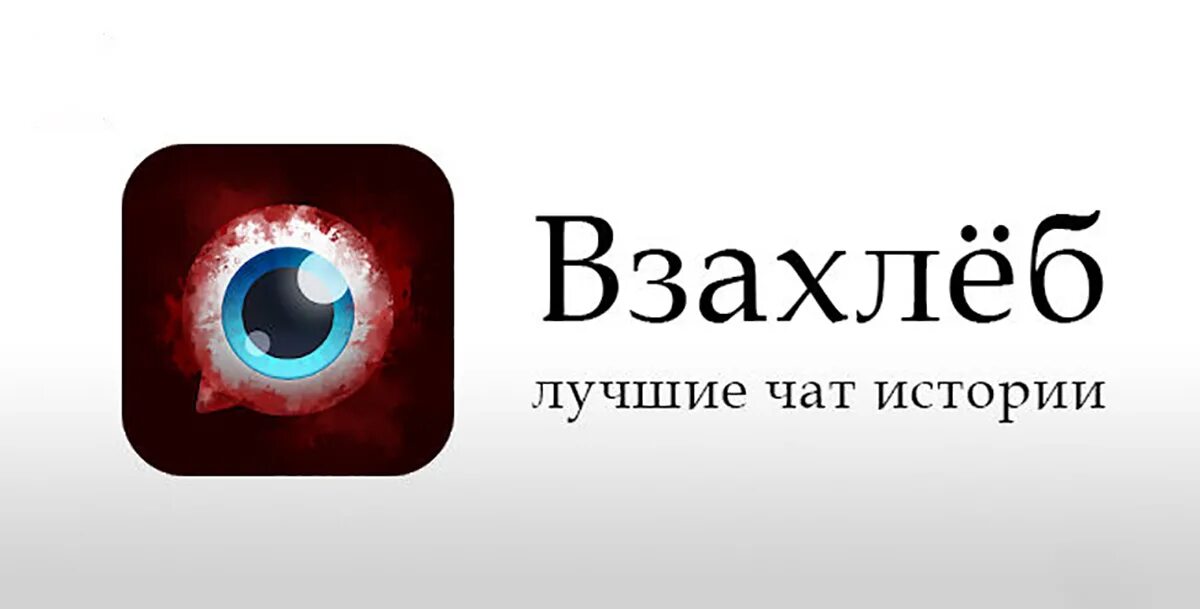 Взахлёб
лучшие чат истории